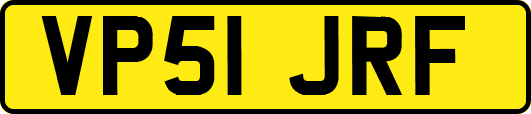 VP51 JRF